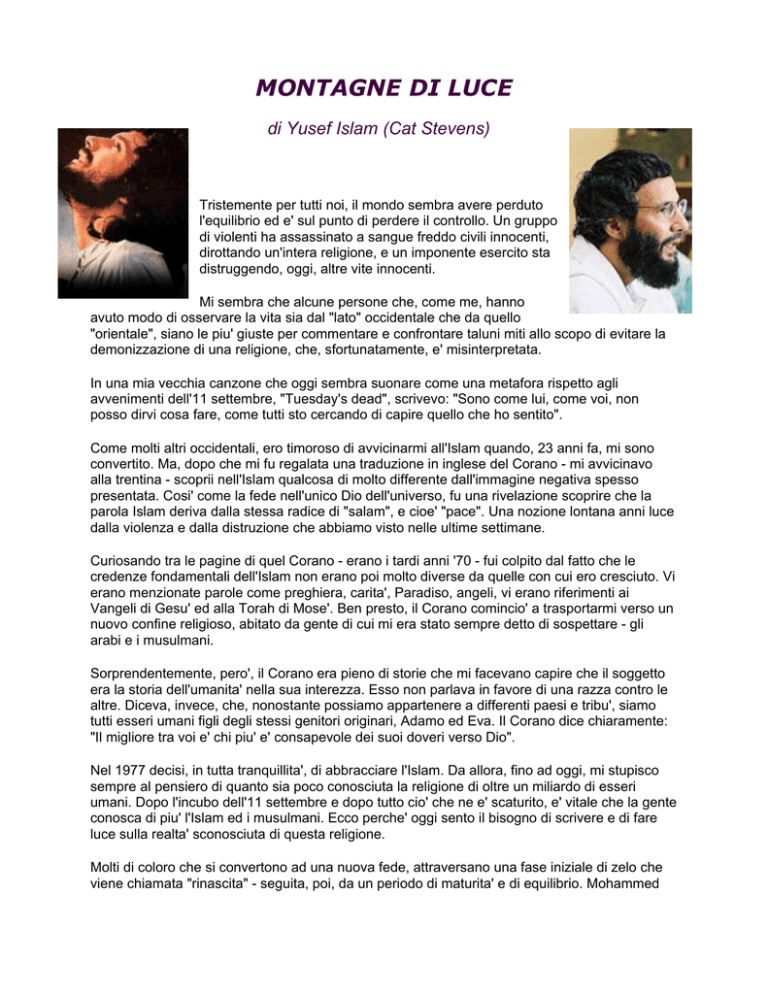 MONTAGNE DI LUCE

di Yusef Islam (Cat Stevens)

Tristemente per tutti noi, il mondo sembra avere perduto l'equilibrio ed e' sul punto di perdere il controllo. Un gruppo di violenti ha assassinato a sangue freddo civili innocenti, dirottando un'intera religione, e un imponente esercito sta distruggendo, oggi, altre vite innocenti.

Mi sembra che alcune persone che, come me, hanno avuto modo di osservare la vita sia dal "lato" occidentale che da quello "orientale", siano le piu' giuste per commentare e confrontare taluni miti allo scopo di evitare la demonizzazione di una religione, che, sfortunatamente, e' misinterpretata.

In una mia vecchia canzone che oggi sembra suonare come una metafora rispetto agli avvenimenti dell'11 settembre, "Tuesday's dead", scrivevo: "Sono come lui, come voi, non posso dirvi cosa fare, come tutti sto cercando di capire quello che ho sentito".

Come molti altri occidentali, ero timoroso di avvicinarmi all'Islam quando, 23 anni fa, mi sono convertito. Ma, dopo che mi fu regalata una traduzione in inglese del Corano - mi avvicinavo alla trentina - scoprii nell'Islam qualcosa di molto differente dall'immagine negativa spesso presentata. Cosi' come la fede nell'unico Dio dell'universo, fu una rivelazione scoprire che la parola Islam deriva dalla stessa radice di "salam", e cioe' "pace". Una nozione lontana anni luce dalla violenza e dalla distruzione che abbiamo visto nelle ultime settimane.

Curiosando tra le pagine di quel Corano - erano i tardi anni '70 - fui colpito dal fatto che le credenze fondamentali dell'Islam non erano poi molto diverse da quelle con cui ero cresciuto. Vi erano menzionate parole come preghiera, carita', Paradiso, angeli, vi erano riferimenti ai Vangeli di Gesu' ed alla Torah di Mose'. Ben presto, il Corano comincio' a trasportarmi verso un nuovo confine religioso, abitato da gente di cui mi era stato sempre detto di sospettare - gli arabi e i musulmani.

Sorprendentemente, pero', il Corano era pieno di storie che mi facevano capire che il soggetto era la storia dell'umanita' nella sua interezza. Esso non parlava in favore di una razza contro le altre. Diceva, invece, che, nonostante possiamo appartenere a differenti paesi e tribu', siamo tutti esseri umani figli degli stessi genitori originari, Adamo ed Eva. Il Corano dice chiaramente: "Il migliore tra voi e' chi piu' e' consapevole dei suoi doveri verso Dio".

Nel 1977 decisi, in tutta tranquillita', di abbracciare l'Islam. Da allora, fino ad oggi, mi stupisco sempre al pensiero di quanto sia poco conosciuta la religione di oltre un miliardo di esseri umani. Dopo l'incubo dell'11 settembre e dopo tutto cio' che ne e' scaturito, e' vitale che la gente conosca di piu' l'Islam ed i musulmani. Ecco perche' oggi sento il bisogno di scrivere e di fare luce sulla realta' sconosciuta di questa religione.

Molti di coloro che si convertono ad una nuova fede, attraversano una fase iniziale di zelo che viene chiamata "rinascita" - seguita, poi, da un periodo di maturita' e di equilibrio. Mohammed